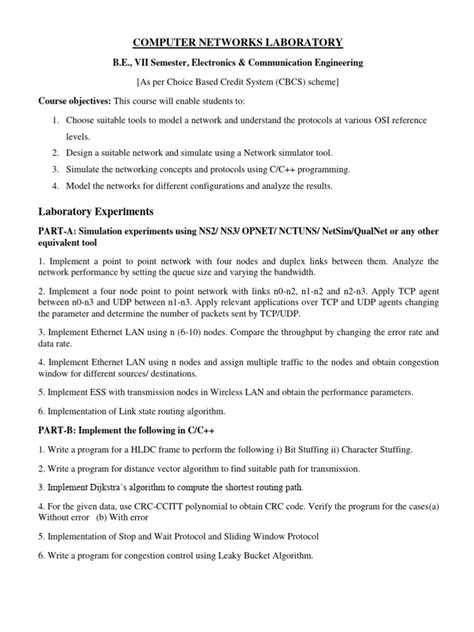 COMPUTER NETWORKS LABORATORY

B.E., VII Semester, Electronics & Communication Engineering

[As per Choice Based Credit System (CBCS) scheme]

Course objectives: This course will enable students to:

1. Choose suitable tools to model a network and understand the protocols at various OSI reference levels.
2. Design a suitable network and simulate using a Network simulator tool.
3. Simulate the networking concepts and protocols using C/C++ programming.
4. Model the networks for different configurations and analyze the results.

Laboratory Experiments

PART-A: Simulation experiments using NS2/ NS3/ OPNET/ NCTUNS/ NetSim/QualNet or any other equivalent tool

1. Implement a point to point network with four nodes and duplex links between them. Analyze the network performance by setting the queue size and varying the bandwidth.

2. Implement a four node point to point network with links n0-n2, n1-n2 and n2-n3. Apply TCP agent between n0-n3 and UDP between n1-n3. Apply relevant applications over TCP and UDP agents changing the parameter and determine the number of packets sent by TCP/UDP.

3. Implement Ethernet LAN using n (6-10) nodes. Compare the throughput by changing the error rate and data rate.

4. Implement Ethernet LAN using n nodes and assign multiple traffic to the nodes and obtain congestion window for different sources/ destinations.

5. Implement ESS with transmission nodes in Wireless LAN and obtain the performance parameters.

6. Implementation of Link state routing algorithm.

PART-B: Implement the following in C/C++

1. Write a program for a HLDC frame to perform the following i) Bit Stuffing ii) Character Stuffing.

2. Write a program for distance vector algorithm to find suitable path for transmission.

3. Implement Dijkstra's algorithm to compute the shortest routing path.

4. For the given data, use CRC-CCITT polynomial to obtain CRC code. Verify the program for the cases(a) Without error (b) With error

5. Implementation of Stop and Wait Protocol and Sliding Window Protocol

6. Write a program for congestion control using Leaky Bucket Algorithm.